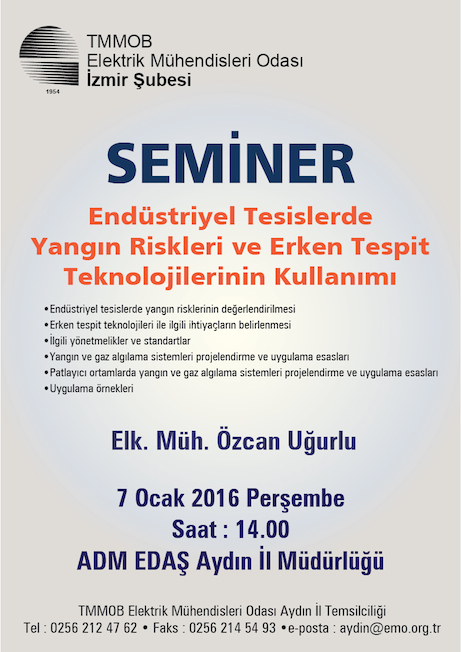 1954

TMMOB
Elektrik Mühendisleri Odası
İzmir Şubesi

SEMİNER

Endüstriyel Tesislerde Yangın Riskleri ve Erken Tespit Teknolojilerinin Kullanımı

• Endüstriyel tesislerde yangın risklerinin değerlendirilmesi
• Erken tespit teknolojileri ile ilgili ihtiyaçların belirlenmesi
• İlgili yönetmelikler ve standartlar
• Yangın ve gaz algılama sistemleri projelendirme ve uygulama esasları
• Patlayıcı ortamlarda yangın ve gaz algılama sistemleri projelendirme ve uygulama esasları
• Uygulama örnekleri

Elk. Müh. Özcan Uğurlu

7 Ocak 2016 Perşembe
Saat : 14.00
ADM EDAŞ Aydın İl Müdürlüğü

TMMOB Elektrik Mühendisleri Odası Aydın İl Temsilciliği
Tel : 0256 212 47 62 • Faks : 0256 214 54 93 • e-posta : aydin@emo.org.tr